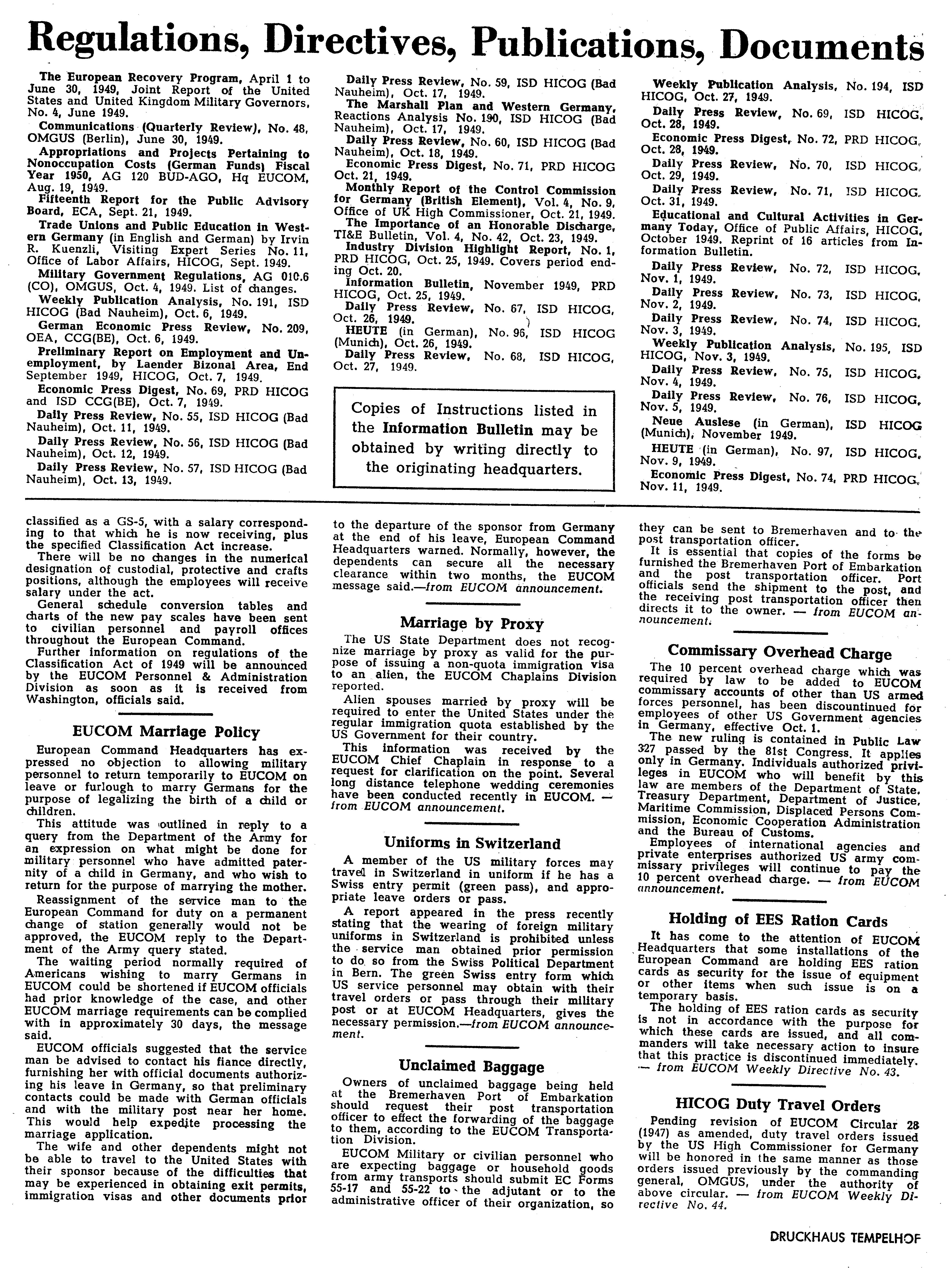 Regulations, Directives, Publications, Documents

The European Recovery Program, April 1 to June 30, 1949, Joint Report of the United States and United Kingdom Military Governors, No. 4, June 1949.

Communications (Quarterly Review), No. 48, OMGUS (Berlin), June 30, 1949.

Appropriations and Projects Pertaining to Nonoccupation Costs (German Funds) Fiscal Year 1950, AG 120 BUD-AGO, Hq EUCOM, Aug. 19, 1949.

Fifteenth Report for the Public Advisory Board, ECA, Sept. 21, 1949.

Trade Unions and Public Education in Western Germany (in English and German) by Irvin R. Kuenzli, Visiting Expert Series No. 11, Office of Labor Affairs, HICOG, Sept. 1949.

Military Government Regulations, AG 010.6 (CO), OMGUS, Oct. 4, 1949. List of changes.

Weekly Publication Analysis, No. 191, ISD HICOG (Bad Nauheim), Oct. 6, 1949.

German Economic Press Review, No. 209, OEA, CCG(BE), Oct. 6, 1949.

Preliminary Report on Employment and Unemployment, by Laender Bizonal Area, End September 1949, HICOG, Oct. 7, 1949.

Economic Press Digest, No. 69, PRD HICOG and ISD CCG(BE), Oct. 7, 1949.

Daily Press Review, No. 55, ISD HICOG (Bad Nauheim), Oct. 11, 1949.

Daily Press Review, No. 56, ISD HICOG (Bad Nauheim), Oct. 12, 1949.

Daily Press Review, No. 57, ISD HICOG (Bad Nauheim), Oct. 13, 1949.

Daily Press Review, No. 59, ISD HICOG (Bad Nauheim), Oct. 17, 1949.

The Marshall Plan and Western Germany, Reactions Analysis No. 190, ISD HICOG (Bad Nauheim), Oct. 17, 1949.

Daily Press Review, No. 60, ISD HICOG (Bad Nauheim), Oct. 18, 1949.

Economic Press Digest, No. 71, PRD HICOG Oct. 21, 1949.

Monthly Report of the Control Commission for Germany (British Element), Vol. 4, No. 9, Office of UK High Commissioner, Oct. 21, 1949.

The Importance of an Honorable Discharge, TI&E Bulletin, Vol. 4, No. 42, Oct. 23, 1949.

Industry Division Highlight Report, No. 1, PRD HICOG, Oct. 25, 1949. Covers period ending Oct. 20.

Information Bulletin, November 1949, PRD HICOG, Oct. 25, 1949.

Daily Press Review, No. 67, ISD HICOG, Oct. 26, 1949.

HEUTE (in German), No. 96, ISD HICOG (Munich), Oct. 26, 1949.

Daily Press Review, No. 68, ISD HICOG, Oct. 27, 1949.

Copies of Instructions listed in the Information Bulletin may be obtained by writing directly to the originating headquarters.

Weekly Publication Analysis, No. 194, ISD HICOG, Oct. 27, 1949.

Daily Press Review, No. 69, ISD HICOG, Oct. 28, 1949.

Economic Press Digest, No. 72, PRD HICOG, Oct. 28, 1949.

Daily Press Review, No. 70, ISD HICOG, Oct. 29, 1949.

Daily Press Review, No. 71, ISD HICOG, Oct. 31, 1949.

Educational and Cultural Activities in Germany Today, Office of Public Affairs, HICOG, October 1949. Reprint of 16 articles from Information Bulletin.

Daily Press Review, No. 72, ISD HICOG, Nov. 1, 1949.

Daily Press Review, No. 73, ISD HICOG, Nov. 2, 1949.

Daily Press Review, No. 74, ISD HICOG, Nov. 3, 1949.

Weekly Publication Analysis, No. 195, ISD HICOG, Nov. 3, 1949.

Daily Press Review, No. 75, ISD HICOG, Nov. 4, 1949.

Daily Press Review, No. 76, ISD HICOG, Nov. 5, 1949.

Neue Auslese (in German), ISD HICOG (Munich), November 1949.

HEUTE (in German), No. 97, ISD HICOG, Nov. 9, 1949.

Economic Press Digest, No. 74, PRD HICOG, Nov. 11, 1949.

classified as a GS-5, with a salary corresponding to that which he is now receiving, plus the specified Classification Act increase.

There will be no changes in the numerical designation of custodial, protective and crafts positions, although the employees will receive salary under the act.

General schedule conversion tables and charts of the new pay scales have been sent to civilian personnel and payroll offices throughout the European Command.

Further information on regulations of the Classification Act of 1949 will be announced by the EUCOM Personnel & Administration Division as soon as it is received from Washington, officials said.

EUCOM Marriage Policy

European Command Headquarters has expressed no objection to allowing military personnel to return temporarily to EUCOM on leave or furlough to marry Germans for the purpose of legalizing the birth of a child or children.

This attitude was outlined in reply to a query from the Department of the Army for an expression on what might be done for military personnel who have admitted paternity of a child in Germany, and who wish to return for the purpose of marrying the mother.

Reassignment of the service man to the European Command for duty on a permanent change of station generally would not be approved, the EUCOM reply to the Department of the Army query stated.

The waiting period normally required of Americans wishing to marry Germans in EUCOM could be shortened if EUCOM officials had prior knowledge of the case, and other EUCOM marriage requirements can be complied with in approximately 30 days, the message said.

EUCOM officials suggested that the service man be advised to contact his fiance directly, furnishing her with official documents authorizing his leave in Germany, so that preliminary contacts could be made with German officials and with the military post near her home. This would help expedite processing the marriage application.

The wife and other dependents might not be able to travel to the United States with their sponsor because of the difficulties that may be experienced in obtaining exit permits, immigration visas and other documents prior to the departure of the sponsor from Germany at the end of his leave, European Command Headquarters warned. Normally, however, the dependents can secure all the necessary clearance within two months, the EUCOM message said.—from EUCOM announcement.

Marriage by Proxy

The US State Department does not recognize marriage by proxy as valid for the purpose of issuing a non-quota immigration visa to an alien, the EUCOM Chaplains Division reported.

Alien spouses married by proxy will be required to enter the United States under the regular immigration quota established by the US Government for their country.

This information was received by the EUCOM Chief Chaplain in response to a request for clarification on the point. Several long distance telephone wedding ceremonies have been conducted recently in EUCOM. — from EUCOM announcement.

Uniforms in Switzerland

A member of the US military forces may travel in Switzerland in uniform if he has a Swiss entry permit (green pass), and appropriate leave orders or pass.

A report appeared in the press recently stating that the wearing of foreign military uniforms in Switzerland is prohibited unless the service man obtained prior permission to do so from the Swiss Political Department in Bern. The green Swiss entry form which US service personnel may obtain with their travel orders or pass through their military post or at EUCOM Headquarters, gives the necessary permission.—from EUCOM announcement.

Unclaimed Baggage

Owners of unclaimed baggage being held at the Bremerhaven Port of Embarkation should request their post transportation officer to effect the forwarding of the baggage to them, according to the EUCOM Transportation Division.

EUCOM Military or civilian personnel who are expecting baggage or household goods from army transports should submit EC Forms 55-17 and 55-22 to the adjutant or to the administrative officer of their organization, so they can be sent to Bremerhaven and to the post transportation officer.

It is essential that copies of the forms be furnished the Bremerhaven Port of Embarkation and the post transportation officer. Port officials send the shipment to the post, and the receiving post transportation officer then directs it to the owner. — from EUCOM announcement.

Commissary Overhead Charge

The 10 percent overhead charge which was required by law to be added to EUCOM commissary accounts of other than US armed forces personnel, has been discontinued for employees of other US Government agencies in Germany, effective Oct. 1.

The new ruling is contained in Public Law 327 passed by the 81st Congress. It applies only in Germany. Individuals authorized privileges in EUCOM who will benefit by this law are members of the Department of State, Treasury Department, Department of Justice, Maritime Commission, Displaced Persons Commission, Economic Cooperation Administration and the Bureau of Customs.

Employees of international agencies and private enterprises authorized US army commissary privileges will continue to pay the 10 percent overhead charge. — from EUCOM announcement.

Holding of EES Ration Cards

It has come to the attention of EUCOM Headquarters that some installations of the European Command are holding EES ration cards as security for the issue of equipment or other items when such issue is on a temporary basis.

The holding of EES ration cards as security is not in accordance with the purpose for which these cards are issued, and all commanders will take necessary action to insure that this practice is discontinued immediately. — from EUCOM Weekly Directive No. 43.

HICOG Duty Travel Orders

Pending revision of EUCOM Circular 28 (1947) as amended, duty travel orders issued by the US High Commissioner for Germany will be honored in the same manner as those orders issued previously by the commanding general, OMGUS, under the authority of above circular. — from EUCOM Weekly Directive No. 44.

DRUCKHAUS TEMPELHOF